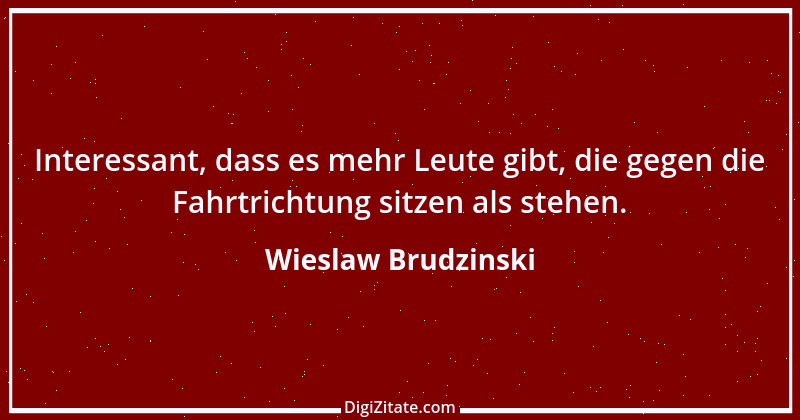 Interessant, dass es mehr Leute gibt, die gegen die Fahrtrichtung sitzen als stehen.

Wieslaw Brudzinski

DigiZitate.com